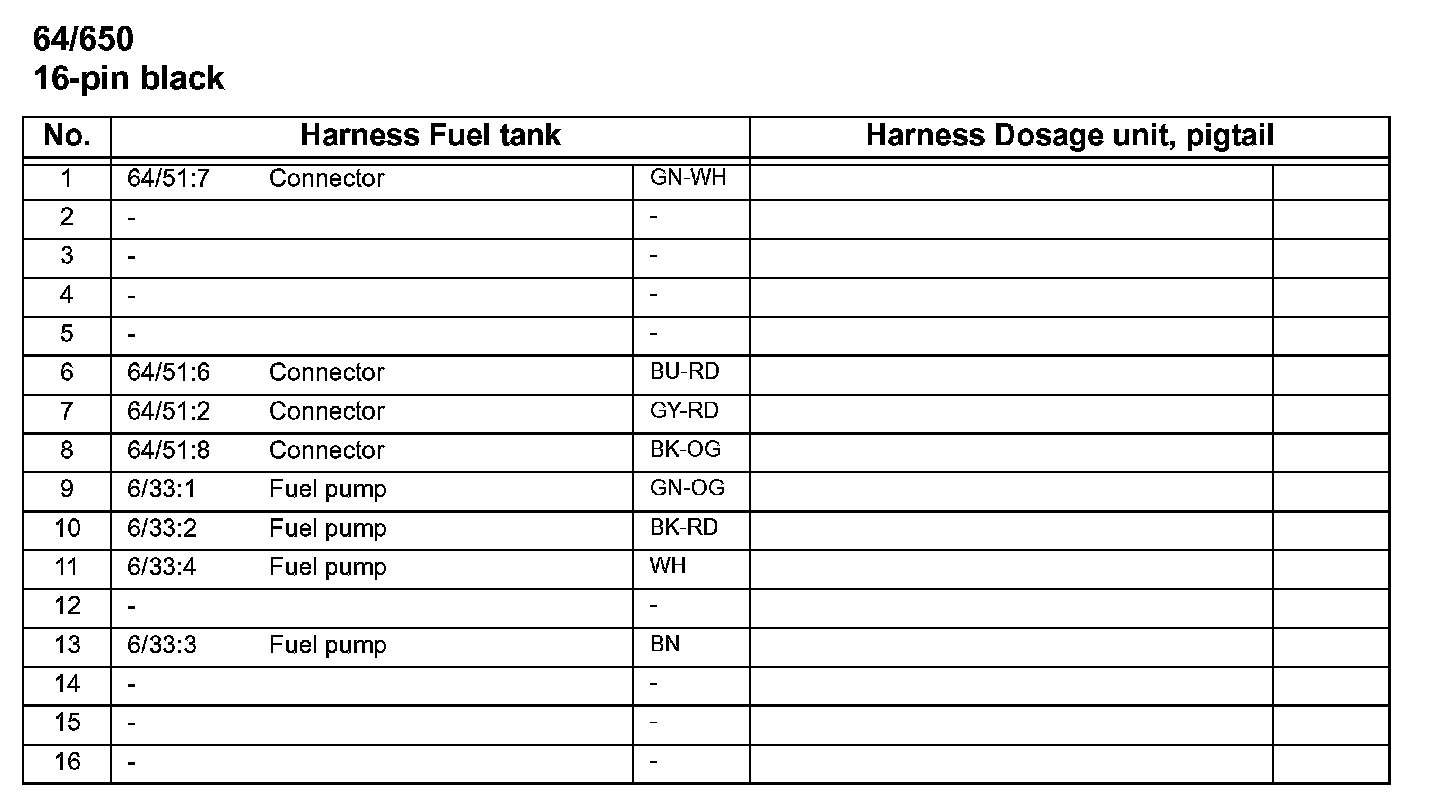 64/650
16-pin black

| No. | Harness Fuel tank | | | Harness Dosage unit, pigtail | |
|---|---|---|---|---|---|
| 1 | 64/51:7 | Connector | GN-WH | | |
| 2 | - | | - | | |
| 3 | - | | - | | |
| 4 | - | | - | | |
| 5 | - | | - | | |
| 6 | 64/51:6 | Connector | BU-RD | | |
| 7 | 64/51:2 | Connector | GY-RD | | |
| 8 | 64/51:8 | Connector | BK-OG | | |
| 9 | 6/33:1 | Fuel pump | GN-OG | | |
| 10 | 6/33:2 | Fuel pump | BK-RD | | |
| 11 | 6/33:4 | Fuel pump | WH | | |
| 12 | - | | - | | |
| 13 | 6/33:3 | Fuel pump | BN | | |
| 14 | - | | - | | |
| 15 | - | | - | | |
| 16 | - | | - | | |